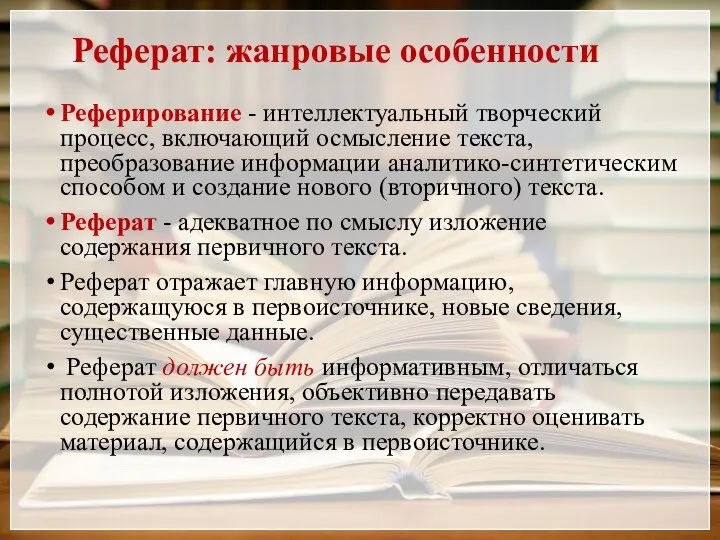 Реферат: жанровые особенности

• Реферирование - интеллектуальный творческий процесс, включающий осмысление текста, преобразование информации аналитико-синтетическим способом и создание нового (вторичного) текста.

• Реферат - адекватное по смыслу изложение содержания первичного текста.

• Реферат отражает главную информацию, содержащуюся в первоисточнике, новые сведения, существенные данные.

• Реферат должен быть информативным, отличаться полнотой изложения, объективно передавать содержание первичного текста, корректно оценивать материал, содержащийся в первоисточнике.